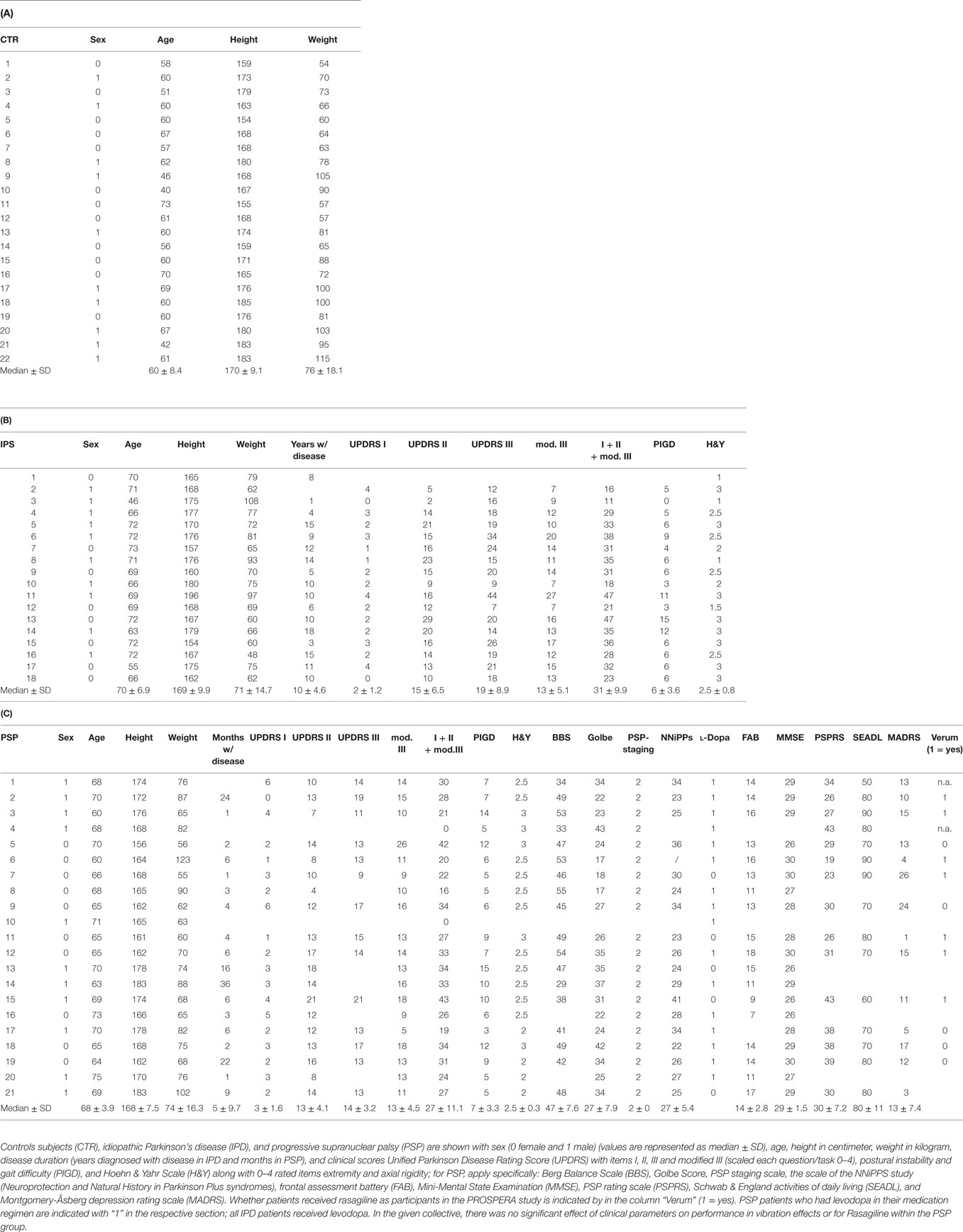 (A)

| CTR | Sex | Age | Height | Weight |
|---|---|---|---|---|
| 1 | 0 | 58 | 159 | 54 |
| 2 | 1 | 60 | 173 | 70 |
| 3 | 0 | 51 | 179 | 73 |
| 4 | 1 | 60 | 163 | 66 |
| 5 | 0 | 60 | 154 | 60 |
| 6 | 0 | 67 | 168 | 64 |
| 7 | 0 | 57 | 168 | 63 |
| 8 | 1 | 62 | 180 | 78 |
| 9 | 1 | 46 | 168 | 105 |
| 10 | 0 | 40 | 167 | 90 |
| 11 | 0 | 73 | 155 | 57 |
| 12 | 0 | 61 | 168 | 57 |
| 13 | 1 | 60 | 174 | 81 |
| 14 | 0 | 56 | 159 | 65 |
| 15 | 0 | 60 | 171 | 88 |
| 16 | 0 | 70 | 165 | 72 |
| 17 | 1 | 69 | 176 | 100 |
| 18 | 1 | 60 | 185 | 100 |
| 19 | 0 | 60 | 176 | 81 |
| 20 | 1 | 67 | 180 | 103 |
| 21 | 1 | 42 | 183 | 95 |
| 22 | 1 | 61 | 183 | 115 |
| Median ± SD | | 60 ± 8.4 | 170 ± 9.1 | 76 ± 18.1 |

(B)

| IPS | Sex | Age | Height | Weight | Years w/ disease | UPDRS I | UPDRS II | UPDRS III | mod. III | I + II + mod. III | PIGD | H&Y |
|---|---|---|---|---|---|---|---|---|---|---|---|---|
| 1 | 0 | 70 | 165 | 79 | 8 | | | | | | | 1 |
| 2 | 1 | 71 | 168 | 62 | | 4 | 5 | 12 | 7 | 16 | 5 | 3 |
| 3 | 1 | 46 | 175 | 108 | 1 | 0 | 2 | 16 | 9 | 11 | 0 | 1 |
| 4 | 1 | 66 | 177 | 77 | 4 | 3 | 14 | 18 | 12 | 29 | 5 | 2.5 |
| 5 | 1 | 72 | 170 | 72 | 15 | 2 | 21 | 19 | 10 | 33 | 6 | 3 |
| 6 | 1 | 72 | 176 | 81 | 9 | 3 | 15 | 34 | 20 | 38 | 9 | 2.5 |
| 7 | 0 | 73 | 157 | 65 | 12 | 1 | 16 | 24 | 14 | 31 | 4 | 2 |
| 8 | 1 | 71 | 176 | 93 | 14 | 1 | 23 | 15 | 11 | 35 | 6 | 1 |
| 9 | 0 | 69 | 160 | 70 | 5 | 2 | 15 | 20 | 14 | 31 | 6 | 2.5 |
| 10 | 1 | 66 | 180 | 75 | 10 | 2 | 9 | 9 | 7 | 18 | 3 | 2 |
| 11 | 1 | 69 | 196 | 97 | 10 | 4 | 16 | 44 | 27 | 47 | 11 | 3 |
| 12 | 0 | 69 | 168 | 69 | 6 | 2 | 12 | 7 | 7 | 21 | 3 | 1.5 |
| 13 | 0 | 72 | 167 | 60 | 10 | 2 | 29 | 20 | 16 | 47 | 15 | 3 |
| 14 | 1 | 63 | 179 | 66 | 18 | 2 | 20 | 14 | 13 | 35 | 12 | 3 |
| 15 | 0 | 72 | 154 | 60 | 3 | 3 | 16 | 26 | 17 | 36 | 6 | 3 |
| 16 | 1 | 72 | 167 | 48 | 15 | 2 | 14 | 19 | 12 | 28 | 6 | 2.5 |
| 17 | 0 | 55 | 175 | 75 | 11 | 4 | 13 | 21 | 15 | 32 | 6 | 3 |
| 18 | 0 | 66 | 162 | 62 | 10 | 0 | 10 | 18 | 13 | 23 | 6 | 3 |
| Median ± SD | | 70 ± 6.9 | 169 ± 9.9 | 71 ± 14.7 | 10 ± 4.6 | 2 ± 1.2 | 15 ± 6.5 | 19 ± 8.9 | 13 ± 5.1 | 31 ± 9.9 | 6 ± 3.6 | 2.5 ± 0.8 |

(C)

| PSP | Sex | Age | Height | Weight | Months w/ disease | UPDRS I | UPDRS II | UPDRS III | mod. III | I + II + mod.III | PIGD | H&Y | BBS | Golbe | PSP-staging | NNiPPs | L-Dopa | FAB | MMSE | PSPRS | SEADL | MADRS | Verum (1 = yes) |
|---|---|---|---|---|---|---|---|---|---|---|---|---|---|---|---|---|---|---|---|---|---|---|---|
| 1 | 1 | 68 | 174 | 76 | | 6 | 10 | 14 | 14 | 30 | 7 | 2.5 | 34 | 34 | 2 | 34 | 1 | 14 | 29 | 34 | 50 | 13 | n.a. |
| 2 | 1 | 70 | 172 | 87 | 24 | 0 | 13 | 19 | 15 | 28 | 7 | 2.5 | 49 | 22 | 2 | 23 | 1 | 14 | 29 | 26 | 80 | 10 | 1 |
| 3 | 1 | 60 | 176 | 65 | 1 | 4 | 7 | 11 | 10 | 21 | 14 | 3 | 53 | 23 | 2 | 25 | 1 | 16 | 29 | 27 | 90 | 15 | 1 |
| 4 | 1 | 68 | 168 | 82 | | | | | | 0 | 5 | 3 | 33 | 43 | 2 | | 1 | | | 43 | 80 | | n.a. |
| 5 | 0 | 70 | 156 | 56 | 2 | 2 | 14 | 13 | 26 | 42 | 12 | 3 | 47 | 24 | 2 | 36 | 1 | 13 | 26 | 29 | 70 | 13 | 0 |
| 6 | 0 | 60 | 164 | 123 | 6 | 1 | 8 | 13 | 11 | 20 | 6 | 2.5 | 53 | 17 | 2 | / | 1 | 16 | 30 | 19 | 90 | 4 | 1 |
| 7 | 0 | 66 | 168 | 55 | 1 | 3 | 10 | 9 | 9 | 22 | 5 | 2.5 | 46 | 18 | 2 | 30 | 0 | 13 | 30 | 23 | 90 | 26 | 1 |
| 8 | 0 | 68 | 165 | 90 | 3 | 2 | 4 | | 10 | 16 | 5 | 2.5 | 55 | 17 | 2 | 24 | 1 | 11 | 27 | | | | |
| 9 | 0 | 65 | 162 | 62 | 4 | 6 | 12 | 17 | 16 | 34 | 6 | 2.5 | 45 | 27 | 2 | 34 | 1 | 13 | 28 | 30 | 70 | 24 | 0 |
| 10 | 1 | 71 | 165 | 63 | | | | | | 0 | | | | | | | 1 | | | | | | |
| 11 | 0 | 65 | 161 | 60 | 4 | 1 | 13 | 15 | 13 | 27 | 9 | 3 | 49 | 26 | 2 | 23 | 0 | 15 | 28 | 26 | 80 | 1 | 1 |
| 12 | 0 | 65 | 162 | 70 | 6 | 2 | 17 | 14 | 14 | 33 | 7 | 2.5 | 54 | 35 | 2 | 26 | 1 | 18 | 30 | 31 | 70 | 15 | 1 |
| 13 | 1 | 70 | 178 | 74 | 16 | 3 | 18 | | 13 | 34 | 15 | 2.5 | 47 | 35 | 2 | 24 | 0 | 15 | 26 | | | | |
| 14 | 1 | 63 | 183 | 88 | 36 | 3 | 14 | | 16 | 33 | 10 | 2.5 | 29 | 37 | 2 | 29 | 1 | 11 | 29 | | | | |
| 15 | 1 | 69 | 174 | 68 | 6 | 4 | 21 | 21 | 18 | 43 | 10 | 2.5 | 38 | 31 | 2 | 41 | 0 | 9 | 26 | 43 | 60 | 11 | 1 |
| 16 | 0 | 73 | 166 | 65 | 3 | 5 | 12 | | 9 | 26 | 6 | 2.5 | | 22 | 2 | 28 | 1 | 7 | 26 | | | | |
| 17 | 1 | 70 | 178 | 82 | 6 | 2 | 12 | 13 | 5 | 19 | 3 | 2 | 41 | 24 | 2 | 34 | 1 | | 28 | 38 | 70 | 5 | 0 |
| 18 | 0 | 65 | 168 | 75 | 2 | 3 | 13 | 17 | 18 | 34 | 12 | 3 | 49 | 42 | 2 | 22 | 1 | 14 | 29 | 38 | 70 | 17 | 0 |
| 19 | 0 | 64 | 162 | 68 | 22 | 2 | 16 | 13 | 13 | 31 | 9 | 2 | 42 | 34 | 2 | 26 | 1 | 14 | 30 | 39 | 80 | 12 | 0 |
| 20 | 1 | 75 | 170 | 76 | 1 | 3 | 8 | | 13 | 24 | 5 | 2 | | 25 | 2 | 27 | 1 | 11 | 27 | | | | |
| 21 | 1 | 69 | 183 | 102 | 9 | 2 | 14 | 13 | 11 | 27 | 5 | 2 | 48 | 34 | 2 | 25 | 0 | 17 | 29 | 30 | 80 | 3 | |
| Median ± SD | | 68 ± 3.9 | 168 ± 7.5 | 74 ± 16.3 | 5 ± 9.7 | 3 ± 1.6 | 13 ± 4.1 | 14 ± 3.2 | 13 ± 4.5 | 27 ± 11.1 | 7 ± 3.3 | 2.5 ± 0.3 | 47 ± 7.6 | 27 ± 7.9 | 2 ± 0 | 27 ± 5.4 | | 14 ± 2.8 | 29 ± 1.5 | 30 ± 7.2 | 80 ± 11 | 13 ± 7.4 | |

Controls subjects (CTR), idiopathic Parkinson's disease (IPD), and progressive supranuclear palsy (PSP) are shown with sex (0 female and 1 male) (values are represented as median ± SD), age, height in centimeter, weight in kilogram, disease duration (years diagnosed with disease in IPD and months in PSP), and clinical scores Unified Parkinson Disease Rating Score (UPDRS) with items I, II, III and modified III (scaled each question/task 0–4), postural instability and gait difficulty (PIGD), and Hoehn & Yahr Scale (H&Y) along with 0–4 rated items extremity and axial rigidity; for PSP, apply specifically: Berg Balance Scale (BBS), Golbe Score, PSP staging scale, the scale of the NNiPPS study (Neuroprotection and Natural History in Parkinson Plus syndromes), frontal assessment battery (FAB), Mini-Mental State Examination (MMSE), PSP rating scale (PSPRS), Schwab & England activities of daily living (SEADL), and Montgomery-Åsberg depression rating scale (MADRS). Whether patients received rasagiline as participants in the PROSPERA study is indicated by in the column "Verum" (1 = yes). PSP patients who had levodopa in their medication regimen are indicated with "1" in the respective section; all IPD patients received levodopa. In the given collective, there was no significant effect of clinical parameters on performance in vibration effects or for Rasagiline within the PSP group.